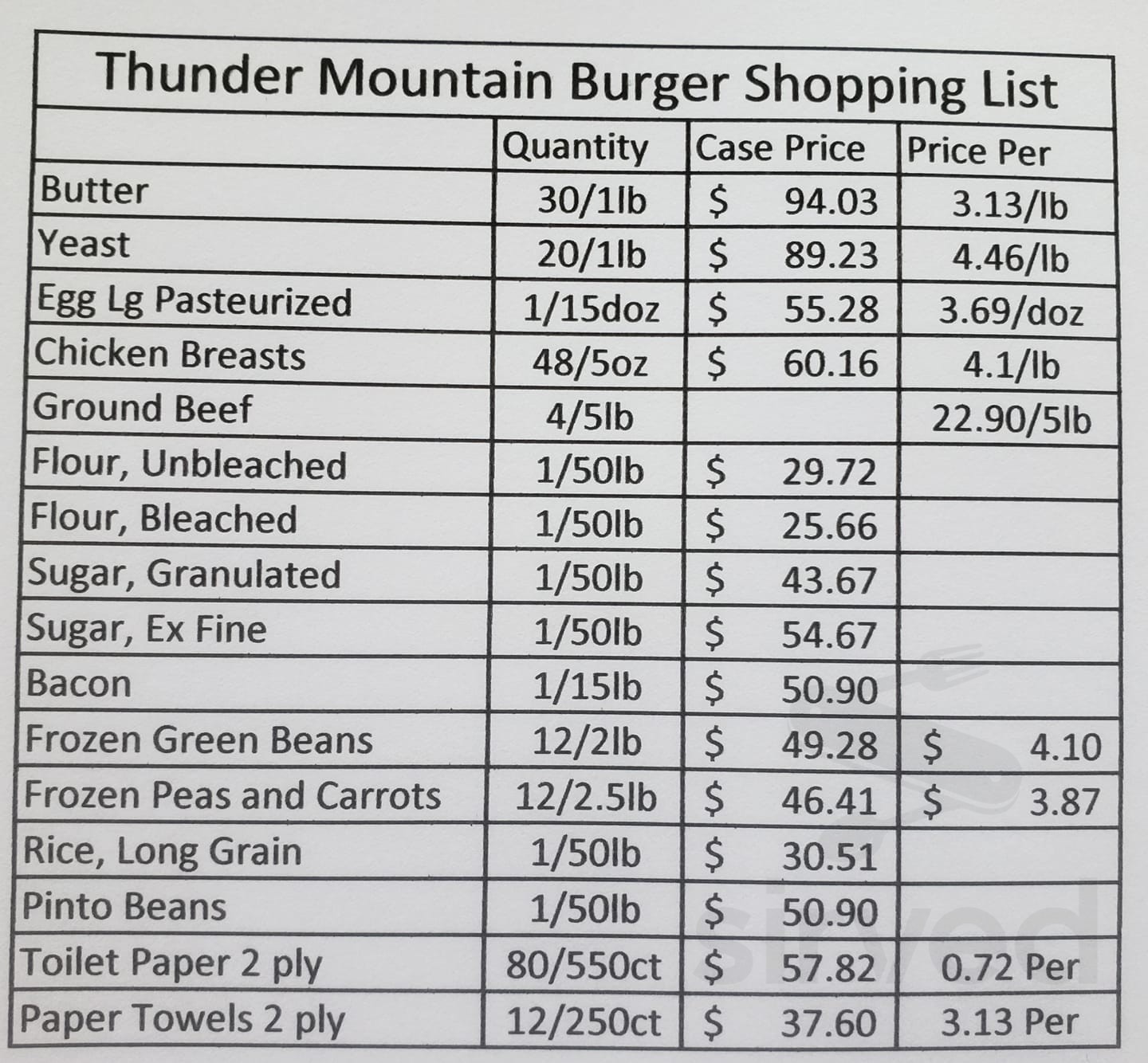 Thunder Mountain Burger Shopping List

| | Quantity | Case Price | Price Per |
|---|---|---|---|
| Butter | 30/1lb | $ 94.03 | 3.13/lb |
| Yeast | 20/1lb | $ 89.23 | 4.46/lb |
| Egg Lg Pasteurized | 1/15doz | $ 55.28 | 3.69/doz |
| Chicken Breasts | 48/5oz | $ 60.16 | 4.1/lb |
| Ground Beef | 4/5lb | | 22.90/5lb |
| Flour, Unbleached | 1/50lb | $ 29.72 | |
| Flour, Bleached | 1/50lb | $ 25.66 | |
| Sugar, Granulated | 1/50lb | $ 43.67 | |
| Sugar, Ex Fine | 1/50lb | $ 54.67 | |
| Bacon | 1/15lb | $ 50.90 | |
| Frozen Green Beans | 12/2lb | $ 49.28 | $ 4.10 |
| Frozen Peas and Carrots | 12/2.5lb | $ 46.41 | $ 3.87 |
| Rice, Long Grain | 1/50lb | $ 30.51 | |
| Pinto Beans | 1/50lb | $ 50.90 | |
| Toilet Paper 2 ply | 80/550ct | $ 57.82 | 0.72 Per |
| Paper Towels 2 ply | 12/250ct | $ 37.60 | 3.13 Per |

sirved